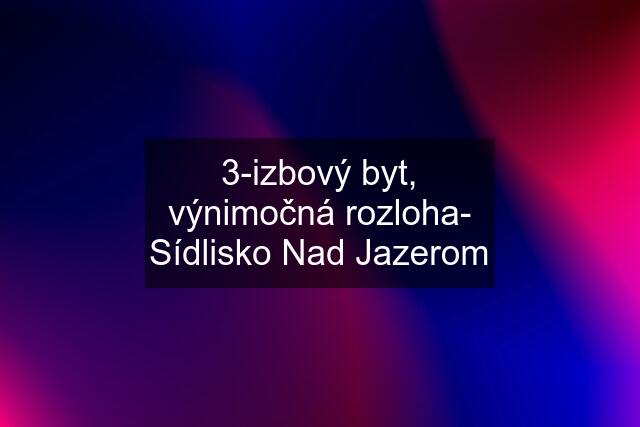 3-izbový byt, výnimočná rozloha- Sídlisko Nad Jazerom